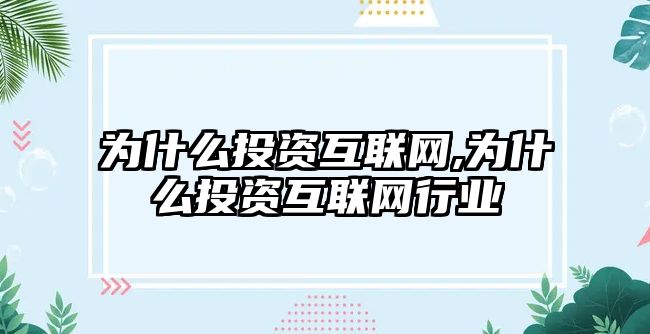 为什么投资互联网,为什么投资互联网行业